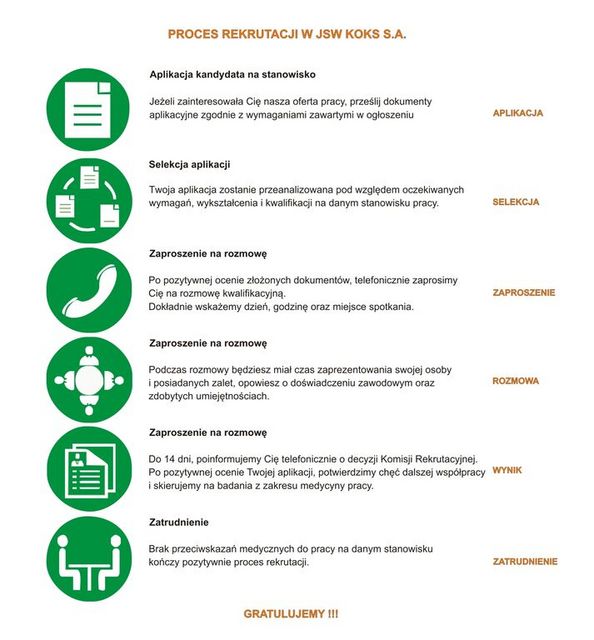 PROCES REKRUTACJI W JSW KOKS S.A.

Aplikacja kandydata na stanowisko

Jeżeli zainteresowała Cię nasza oferta pracy, prześlij dokumenty aplikacyjne zgodnie z wymaganiami zawartymi w ogłoszeniu

APLIKACJA

Selekcja aplikacji

Twoja aplikacja zostanie przeanalizowana pod względem oczekiwanych wymagań, wykształcenia i kwalifikacji na danym stanowisku pracy.

SELEKCJA

Zaproszenie na rozmowę

Po pozytywnej ocenie złożonych dokumentów, telefonicznie zaprosimy Cię na rozmowę kwalifikacyjną.
Dokładnie wskażemy dzień, godzinę oraz miejsce spotkania.

ZAPROSZENIE

Zaproszenie na rozmowę

Podczas rozmowy będziesz miał czas zaprezentowania swojej osoby i posiadanych zalet, opowiesz o doświadczeniu zawodowym oraz zdobytych umiejętnościach.

ROZMOWA

Zaproszenie na rozmowę

Do 14 dni, poinformujemy Cię telefonicznie o decyzji Komisji Rekrutacyjnej. Po pozytywnej ocenie Twojej aplikacji, potwierdzimy chęć dalszej współpracy i skierujemy na badania z zakresu medycyny pracy.

WYNIK

Zatrudnienie

Brak przeciwskazań medycznych do pracy na danym stanowisku kończy pozytywnie proces rekrutacji.

ZATRUDNIENIE

GRATULUJEMY !!!